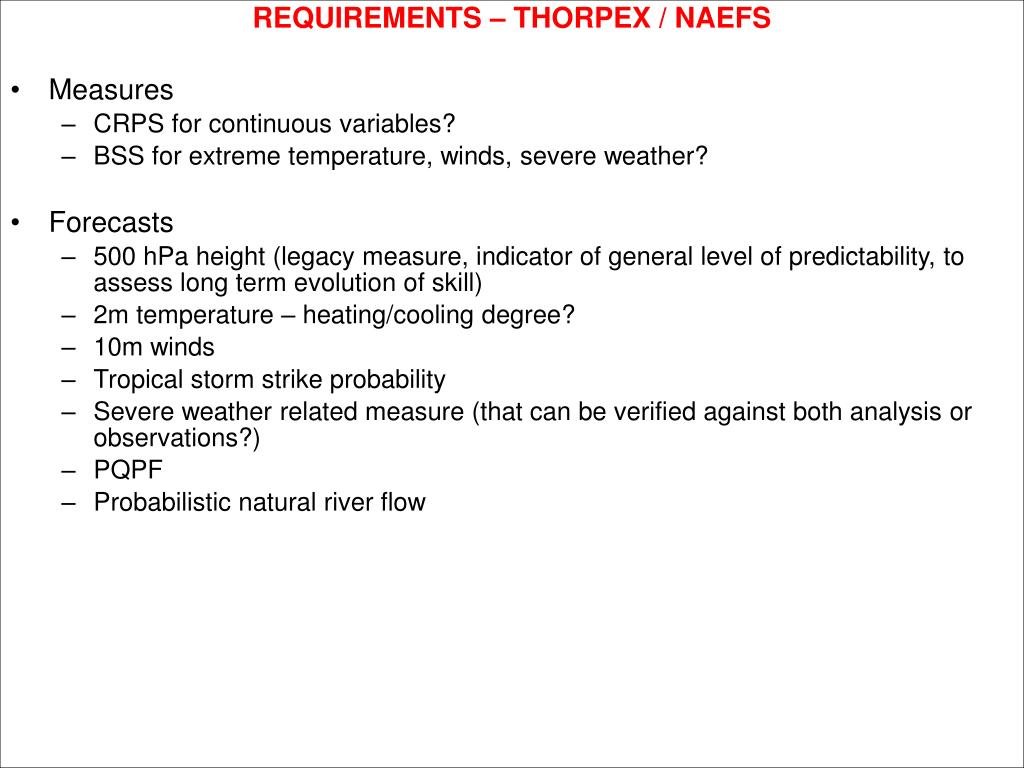 REQUIREMENTS – THORPEX / NAEFS

• Measures
– CRPS for continuous variables?
– BSS for extreme temperature, winds, severe weather?

• Forecasts
– 500 hPa height (legacy measure, indicator of general level of predictability, to assess long term evolution of skill)
– 2m temperature – heating/cooling degree?
– 10m winds
– Tropical storm strike probability
– Severe weather related measure (that can be verified against both analysis or observations?)
– PQPF
– Probabilistic natural river flow